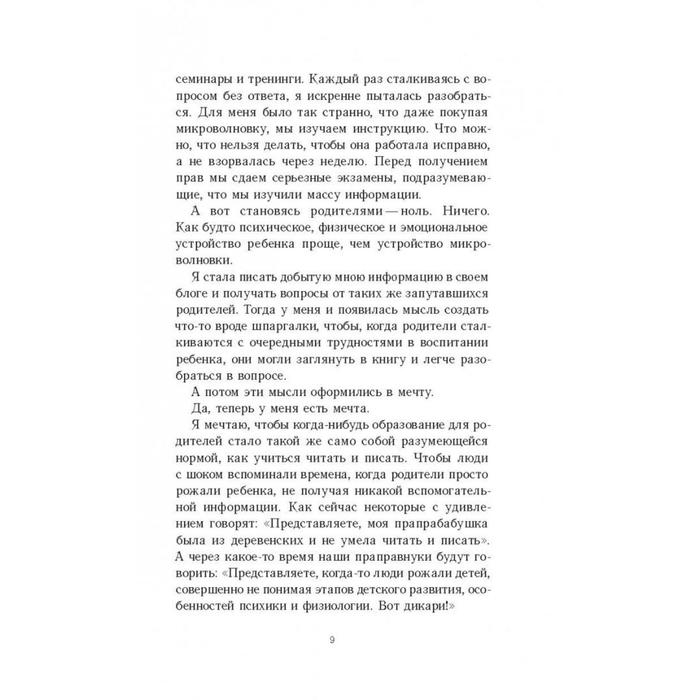 семинары и тренинги. Каждый раз сталкиваясь с вопросом без ответа, я искренне пыталась разобраться. Для меня было так странно, что даже покупая микроволновку, мы изучаем инструкцию. Что можно, что нельзя делать, чтобы она работала исправно, а не взорвалась через неделю. Перед получением прав мы сдаем серьезные экзамены, подразумевающие, что мы изучили массу информации.

А вот становясь родителями — ноль. Ничего. Как будто психическое, физическое и эмоциональное устройство ребенка проще, чем устройство микроволновки.

Я стала писать добытую мною информацию в своем блоге и получать вопросы от таких же запутавшихся родителей. Тогда у меня и появилась мысль создать что-то вроде шпаргалки, чтобы, когда родители сталкиваются с очередными трудностями в воспитании ребенка, они могли заглянуть в книгу и легче разобраться в вопросе.

А потом эти мысли оформились в мечту.

Да, теперь у меня есть мечта.

Я мечтаю, чтобы когда-нибудь образование для родителей стало такой же само собой разумеющейся нормой, как учиться читать и писать. Чтобы люди с шоком вспоминали времена, когда родители просто рожали ребенка, не получая никакой вспомогательной информации. Как сейчас некоторые с удивлением говорят: «Представляете, моя прапрабабушка была из деревенских и не умела читать и писать». А через какое-то время наши праправнуки будут говорить: «Представляете, когда-то люди рожали детей, совершенно не понимая этапов детского развития, особенностей психики и физиологии. Вот дикари!»

9